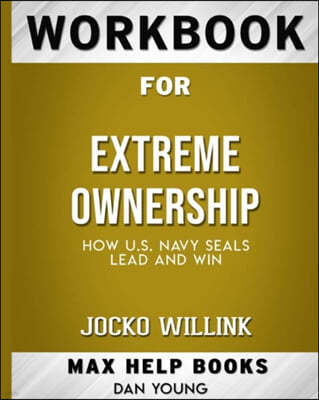 WORKBOOK

FOR

EXTREME OWNERSHIP

HOW U.S. NAVY SEALS LEAD AND WIN

JOCKO WILLINK

MAX HELP BOOKS

DAN YOUNG